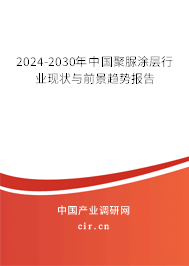 2024-2030年中国聚脲涂层行业现状与前景趋势报告

中国产业调研网

cir.cn